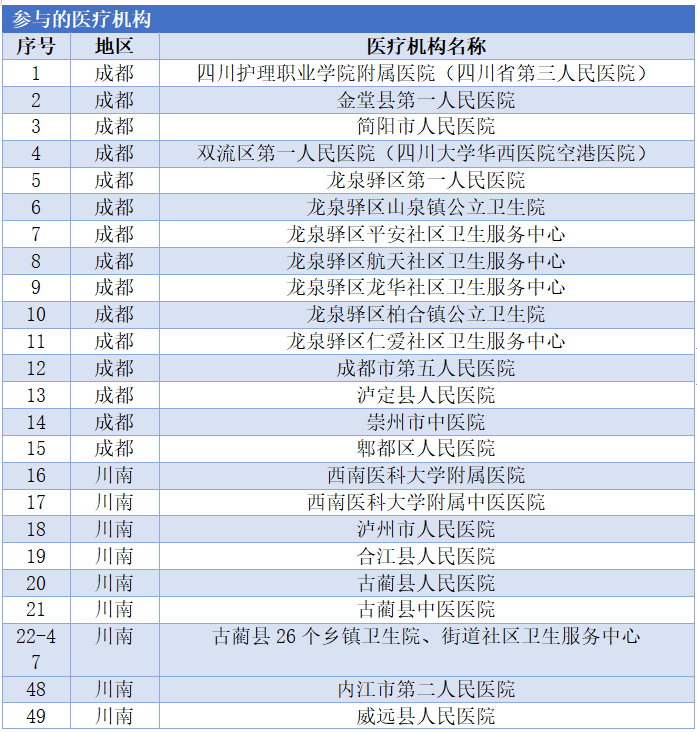 参与的医疗机构

| 序号 | 地区 | 医疗机构名称 |
|---|---|---|
| 1 | 成都 | 四川护理职业学院附属医院（四川省第三人民医院） |
| 2 | 成都 | 金堂县第一人民医院 |
| 3 | 成都 | 简阳市人民医院 |
| 4 | 成都 | 双流区第一人民医院（四川大学华西医院空港医院） |
| 5 | 成都 | 龙泉驿区第一人民医院 |
| 6 | 成都 | 龙泉驿区山泉镇公立卫生院 |
| 7 | 成都 | 龙泉驿区平安社区卫生服务中心 |
| 8 | 成都 | 龙泉驿区航天社区卫生服务中心 |
| 9 | 成都 | 龙泉驿区龙华社区卫生服务中心 |
| 10 | 成都 | 龙泉驿区柏合镇公立卫生院 |
| 11 | 成都 | 龙泉驿区仁爱社区卫生服务中心 |
| 12 | 成都 | 成都市第五人民医院 |
| 13 | 成都 | 泸定县人民医院 |
| 14 | 成都 | 崇州市中医院 |
| 15 | 成都 | 郫都区人民医院 |
| 16 | 川南 | 西南医科大学附属医院 |
| 17 | 川南 | 西南医科大学附属中医医院 |
| 18 | 川南 | 泸州市人民医院 |
| 19 | 川南 | 合江县人民医院 |
| 20 | 川南 | 古蔺县人民医院 |
| 21 | 川南 | 古蔺县中医医院 |
| 22-47 | 川南 | 古蔺县 26 个乡镇卫生院、街道社区卫生服务中心 |
| 48 | 川南 | 内江市第二人民医院 |
| 49 | 川南 | 威远县人民医院 |